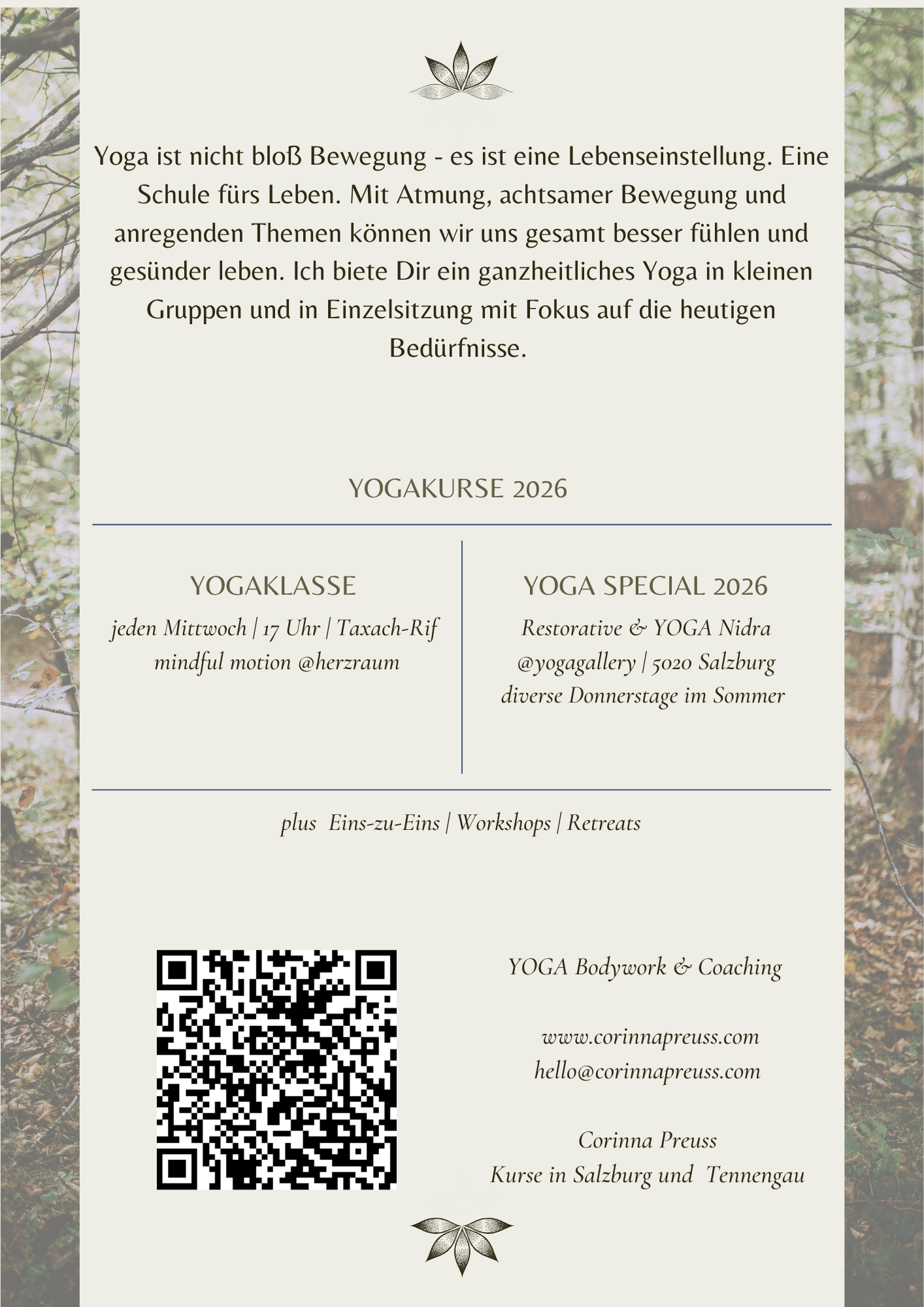 Yoga ist nicht bloß Bewegung - es ist eine Lebenseinstellung. Eine Schule fürs Leben. Mit Atmung, achtsamer Bewegung und anregenden Themen können wir uns gesamt besser fühlen und gesünder leben. Ich biete Dir ein ganzheitliches Yoga in kleinen Gruppen und in Einzelsitzung mit Fokus auf die heutigen Bedürfnisse.

YOGAKURSE 2026

YOGAKLASSE
jeden Mittwoch | 17 Uhr | Taxach-Rif
mindful motion @herzraum

YOGA SPECIAL 2026
Restorative & YOGA Nidra
@yogagallery | 5020 Salzburg
diverse Donnerstage im Sommer

plus Eins-zu-Eins | Workshops | Retreats

YOGA Bodywork & Coaching

www.corinnapreuss.com
hello@corinnapreuss.com

Corinna Preuss
Kurse in Salzburg und Tennengau